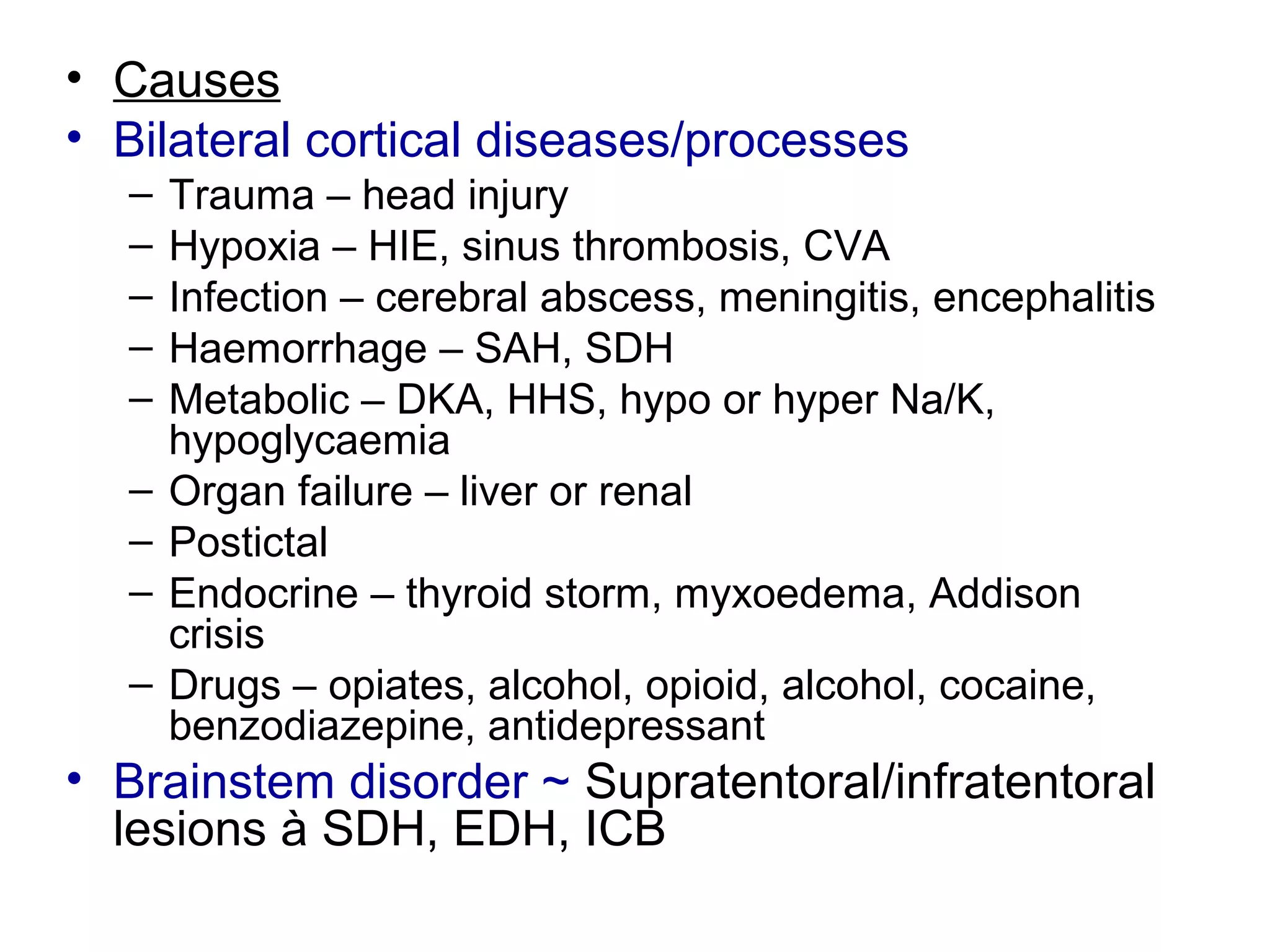 • Causes
• Bilateral cortical diseases/processes
– Trauma – head injury
– Hypoxia – HIE, sinus thrombosis, CVA
– Infection – cerebral abscess, meningitis, encephalitis
– Haemorrhage – SAH, SDH
– Metabolic – DKA, HHS, hypo or hyper Na/K, hypoglycaemia
– Organ failure – liver or renal
– Postictal
– Endocrine – thyroid storm, myxoedema, Addison crisis
– Drugs – opiates, alcohol, opioid, alcohol, cocaine, benzodiazepine, antidepressant
• Brainstem disorder ~ Supratentoral/infratentoral lesions à SDH, EDH, ICB